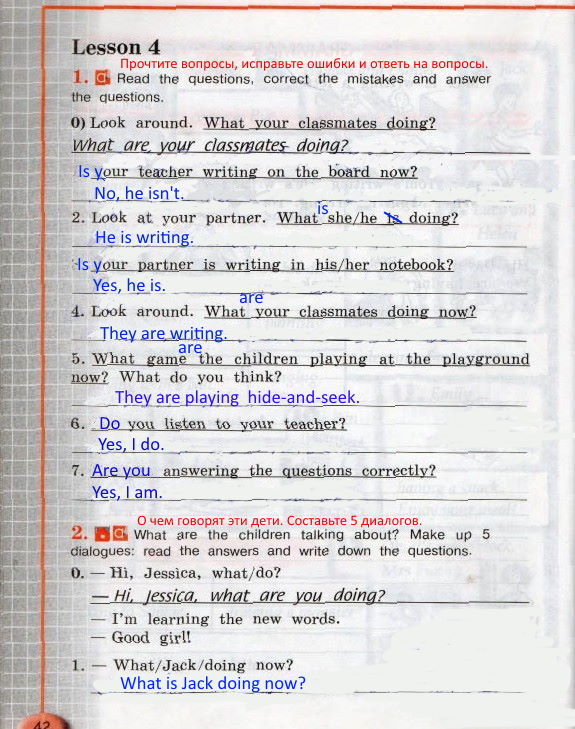 Lesson 4

Прочтите вопросы, исправьте ошибки и ответь на вопросы.

1. Read the questions, correct the mistakes and answer the questions.

0) Look around. What your classmates doing?
What are your classmates doing?

Is your teacher writing on the board now?
No, he isn't.

2. Look at your partner. What is she/he is doing?
He is writing.

Is your partner is writing in his/her notebook?
Yes, he is.

4. Look around. What are your classmates doing now?
They are writing.

5. What game are the children playing at the playground now? What do you think?
They are playing hide-and-seek.

6. Do you listen to your teacher?
Yes, I do.

7. Are you answering the questions correctly?
Yes, I am.

О чем говорят эти дети. Составьте 5 диалогов.

2. What are the children talking about? Make up 5 dialogues: read the answers and write down the questions.

0. — Hi, Jessica, what/do?
— Hi, Jessica, what are you doing?
— I'm learning the new words.
— Good girl!

1. — What/Jack/doing now?
What is Jack doing now?

42